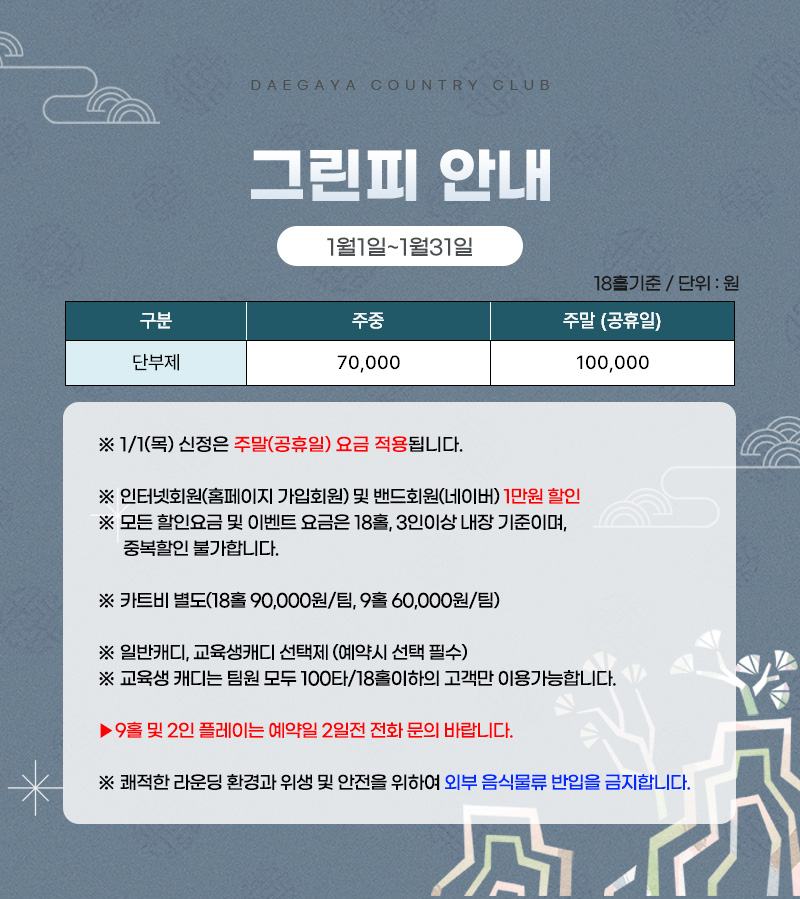 DAEGAYA COUNTRY CLUB

그린피 안내

1월1일~1월31일

18홀기준 / 단위 : 원

| 구분 | 주중 | 주말 (공휴일) |
|---|---|---|
| 단부제 | 70,000 | 100,000 |

※ 1/1(목) 신정은 주말(공휴일) 요금 적용됩니다.

※ 인터넷회원(홈페이지 가입회원) 및 밴드회원(네이버) 1만원 할인
※ 모든 할인요금 및 이벤트 요금은 18홀, 3인이상 내장 기준이며, 중복할인 불가합니다.

※ 카트비 별도(18홀 90,000원/팀, 9홀 60,000원/팀)

※ 일반캐디, 교육생캐디 선택제 (예약시 선택 필수)
※ 교육생 캐디는 팀원 모두 100타/18홀이하의 고객만 이용가능합니다.

▶9홀 및 2인 플레이는 예약일 2일전 전화 문의 바랍니다.

※ 쾌적한 라운딩 환경과 위생 및 안전을 위하여 외부 음식물류 반입을 금지합니다.